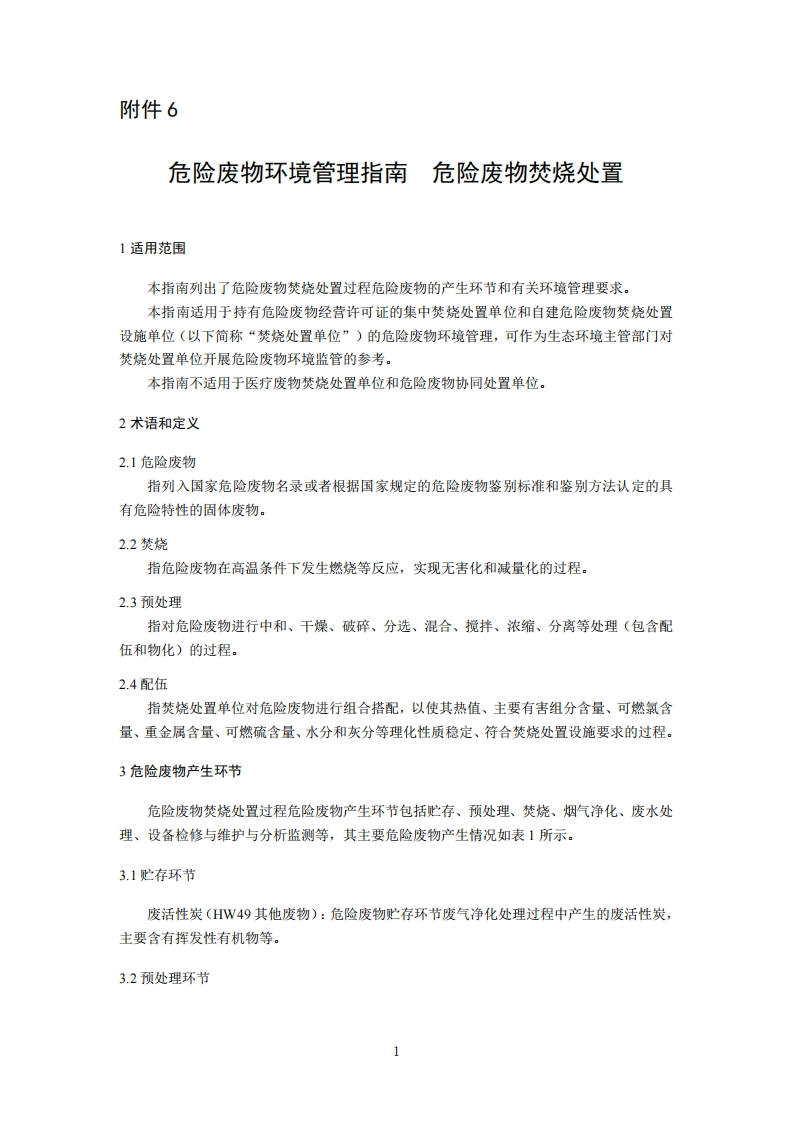 附件 6

危险废物环境管理指南　危险废物焚烧处置

1 适用范围

本指南列出了危险废物焚烧处置过程危险废物的产生环节和有关环境管理要求。

本指南适用于持有危险废物经营许可证的集中焚烧处置单位和自建危险废物焚烧处置设施单位（以下简称“焚烧处置单位”）的危险废物环境管理，可作为生态环境主管部门对焚烧处置单位开展危险废物环境监管的参考。

本指南不适用于医疗废物焚烧处置单位和危险废物协同处置单位。

2 术语和定义

2.1 危险废物

指列入国家危险废物名录或者根据国家规定的危险废物鉴别标准和鉴别方法认定的具有危险特性的固体废物。

2.2 焚烧

指危险废物在高温条件下发生燃烧等反应，实现无害化和减量化的过程。

2.3 预处理

指对危险废物进行中和、干燥、破碎、分选、混合、搅拌、浓缩、分离等处理（包含配伍和物化）的过程。

2.4 配伍

指焚烧处置单位对危险废物进行组合搭配，以使其热值、主要有害组分含量、可燃氯含量、重金属含量、可燃硫含量、水分和灰分等理化性质稳定、符合焚烧处置设施要求的过程。

3 危险废物产生环节

危险废物焚烧处置过程危险废物产生环节包括贮存、预处理、焚烧、烟气净化、废水处理、设备检修与维护与分析监测等，其主要危险废物产生情况如表 1 所示。

3.1 贮存环节

废活性炭（HW49 其他废物）：危险废物贮存环节废气净化处理过程中产生的废活性炭，主要含有挥发性有机物等。

3.2 预处理环节

1